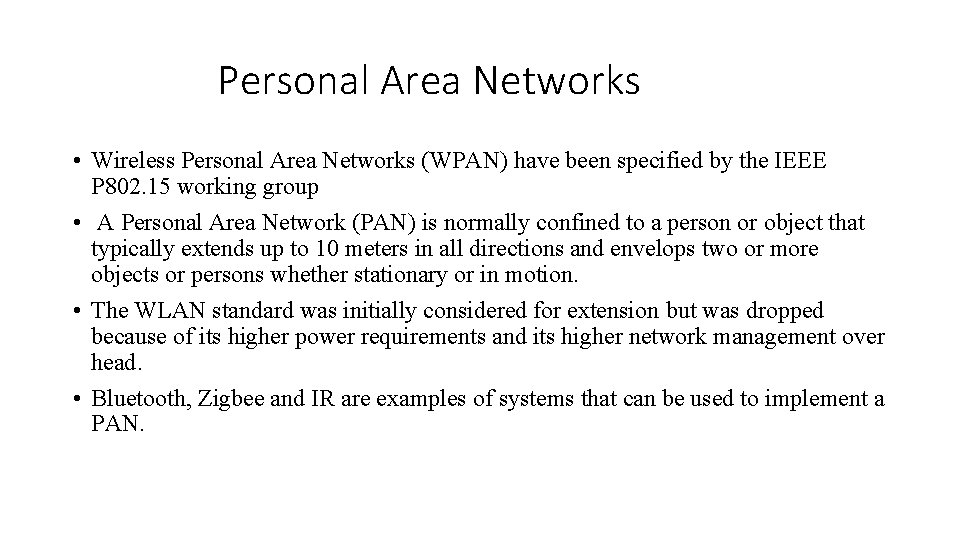 Personal Area Networks

• Wireless Personal Area Networks (WPAN) have been specified by the IEEE P802.15 working group

• A Personal Area Network (PAN) is normally confined to a person or object that typically extends up to 10 meters in all directions and envelops two or more objects or persons whether stationary or in motion.

• The WLAN standard was initially considered for extension but was dropped because of its higher power requirements and its higher network management over head.

• Bluetooth, Zigbee and IR are examples of systems that can be used to implement a PAN.